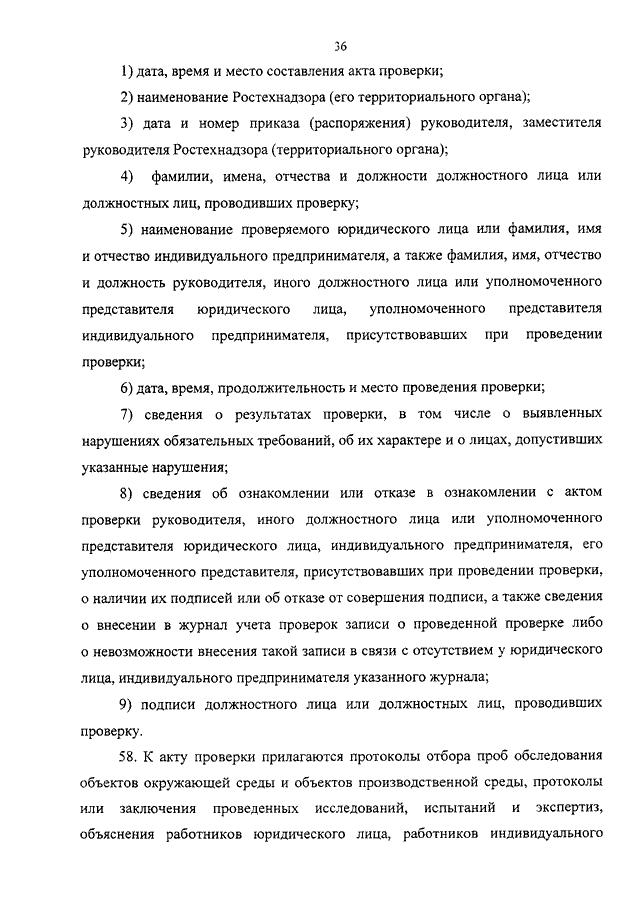 36

1) дата, время и место составления акта проверки;

2) наименование Ростехнадзора (его территориального органа);

3) дата и номер приказа (распоряжения) руководителя, заместителя руководителя Ростехнадзора (территориального органа);

4) фамилии, имена, отчества и должности должностного лица или должностных лиц, проводивших проверку;

5) наименование проверяемого юридического лица или фамилия, имя и отчество индивидуального предпринимателя, а также фамилия, имя, отчество и должность руководителя, иного должностного лица или уполномоченного представителя юридического лица, уполномоченного представителя индивидуального предпринимателя, присутствовавших при проведении проверки;

6) дата, время, продолжительность и место проведения проверки;

7) сведения о результатах проверки, в том числе о выявленных нарушениях обязательных требований, об их характере и о лицах, допустивших указанные нарушения;

8) сведения об ознакомлении или отказе в ознакомлении с актом проверки руководителя, иного должностного лица или уполномоченного представителя юридического лица, индивидуального предпринимателя, его уполномоченного представителя, присутствовавших при проведении проверки, о наличии их подписей или об отказе от совершения подписи, а также сведения о внесении в журнал учета проверок записи о проведенной проверке либо о невозможности внесения такой записи в связи с отсутствием у юридического лица, индивидуального предпринимателя указанного журнала;

9) подписи должностного лица или должностных лиц, проводивших проверку.

58. К акту проверки прилагаются протоколы отбора проб обследования объектов окружающей среды и объектов производственной среды, протоколы или заключения проведенных исследований, испытаний и экспертиз, объяснения работников юридического лица, работников индивидуального